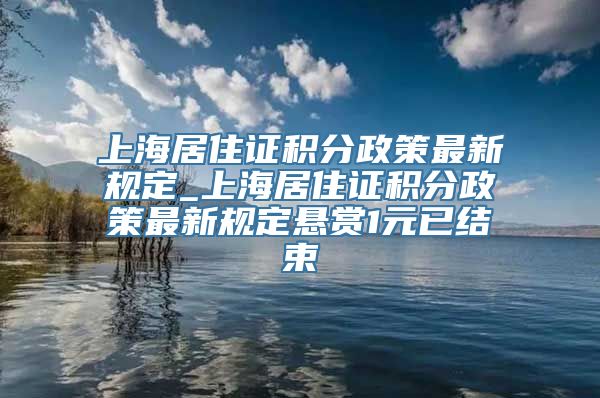 上海居住证积分政策最新规定_上海居住证积分政策最新规定悬赏1元已结束